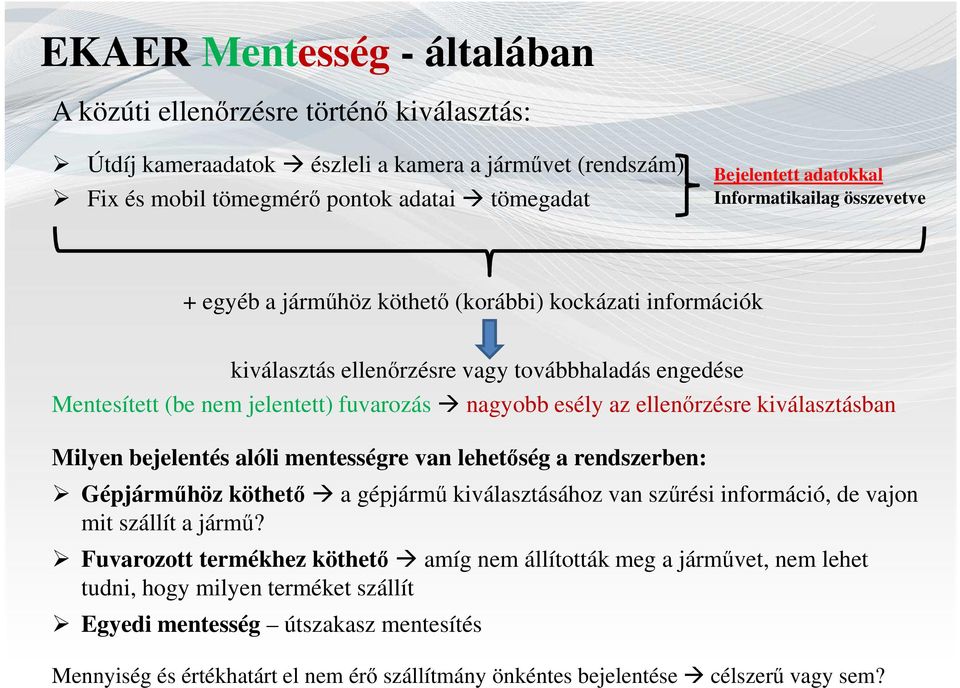 EKAER Mentesség - általában

A közúti ellenőrzésre történő kiválasztás:

➢ Útdíj kameraadatok → észleli a kamera a járművet (rendszám)
➢ Fix és mobil tömegmérő pontok adatai → tömegadat

Bejelentett adatokkal
Informatikailag összevetve

+ egyéb a járműhöz köthető (korábbi) kockázati információk

kiválasztás ellenőrzésre vagy továbbhaladás engedése

Mentesített (be nem jelentett) fuvarozás → nagyobb esély az ellenőrzésre kiválasztásban

Milyen bejelentés alóli mentességre van lehetőség a rendszerben:

➢ Gépjárműhöz köthető → a gépjármű kiválasztásához van szűrési információ, de vajon mit szállít a jármű?

➢ Fuvarozott termékhez köthető → amíg nem állították meg a járművet, nem lehet tudni, hogy milyen terméket szállít

➢ Egyedi mentesség – útszakasz mentesítés

Mennyiség és értékhatárt el nem érő szállítmány önkéntes bejelentése → célszerű vagy sem?